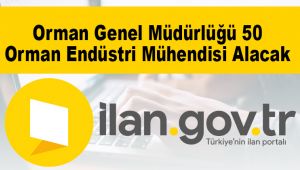 Orman Genel Müdürlüğü 50
Orman Endüstri Mühendisi Alacak

ilan.gov.tr
Türkiye'nin ilan portalı